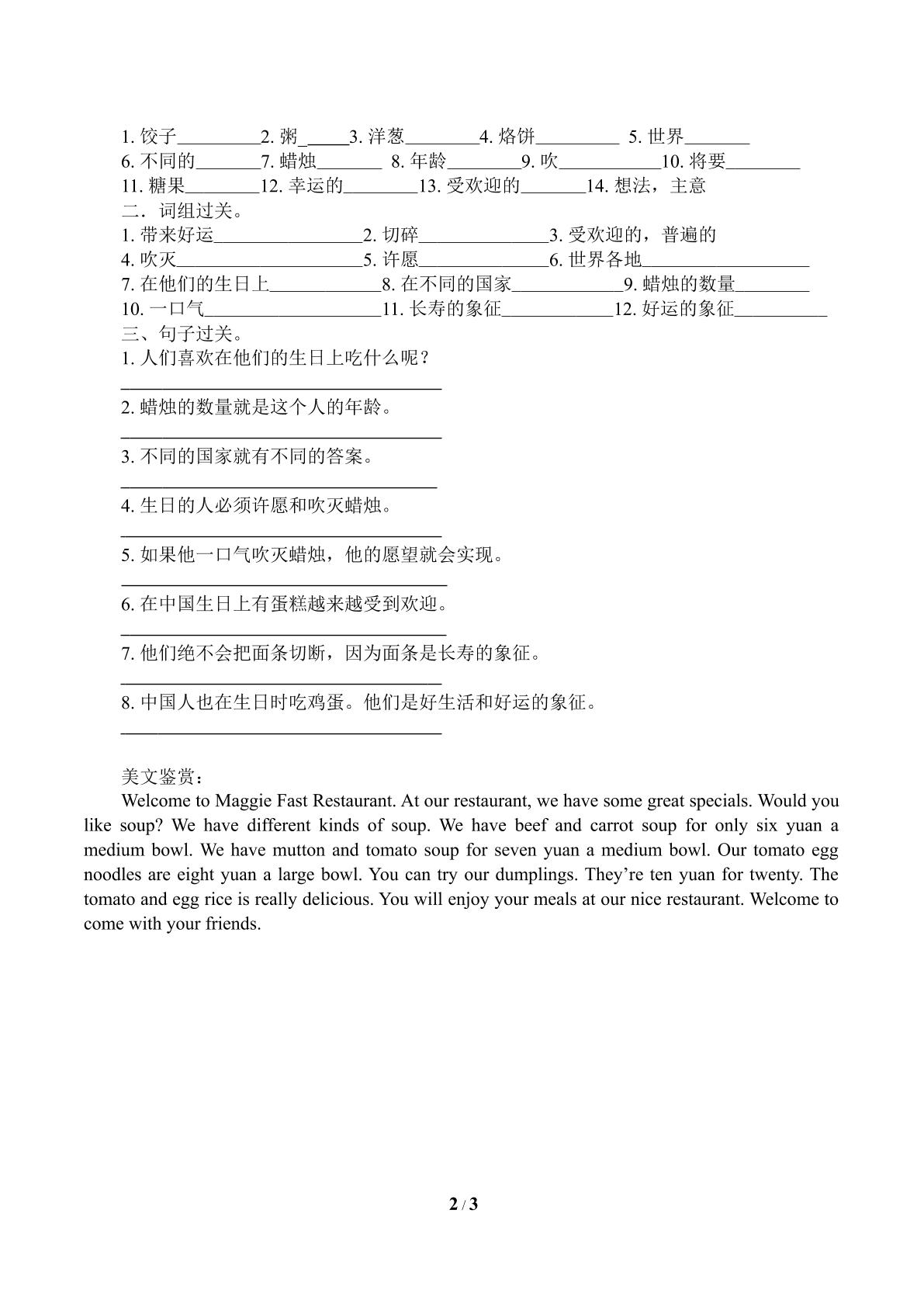 1.饺子____2.粥____3.洋葱____4.烙饼____ 5.世界____
6.不同的____7.蜡烛____ 8.年龄____9.吹____10.将要____
11.糖果____12.幸运的____13.受欢迎的____14.想法，主意
二．词组过关。
1.带来好运____2.切碎____3.受欢迎的，普遍的
4.吹灭____5.许愿____6.世界各地____
7.在他们的生日上____8.在不同的国家____9.蜡烛的数量____
10.一口气____11.长寿的象征____12.好运的象征____
三、句子过关。
1.人们喜欢在他们的生日上吃什么呢？
____
2.蜡烛的数量就是这个人的年龄。
____
3.不同的国家就有不同的答案。
____
4.生日的人必须许愿和吹灭蜡烛。
____
5.如果他一口气吹灭蜡烛，他的愿望就会实现。
____
6.在中国生日上有蛋糕越来越受到欢迎。
____
7.他们绝不会把面条切断，因为面条是长寿的象征。
____
8.中国人也在生日时吃鸡蛋。他们是好生活和好运的象征。
____

美文鉴赏：

Welcome to Maggie Fast Restaurant. At our restaurant, we have some great specials. Would you like soup? We have different kinds of soup. We have beef and carrot soup for only six yuan a medium bowl. We have mutton and tomato soup for seven yuan a medium bowl. Our tomato egg noodles are eight yuan a large bowl. You can try our dumplings. They're ten yuan for twenty. The tomato and egg rice is really delicious. You will enjoy your meals at our nice restaurant. Welcome to come with your friends.

2 / 3